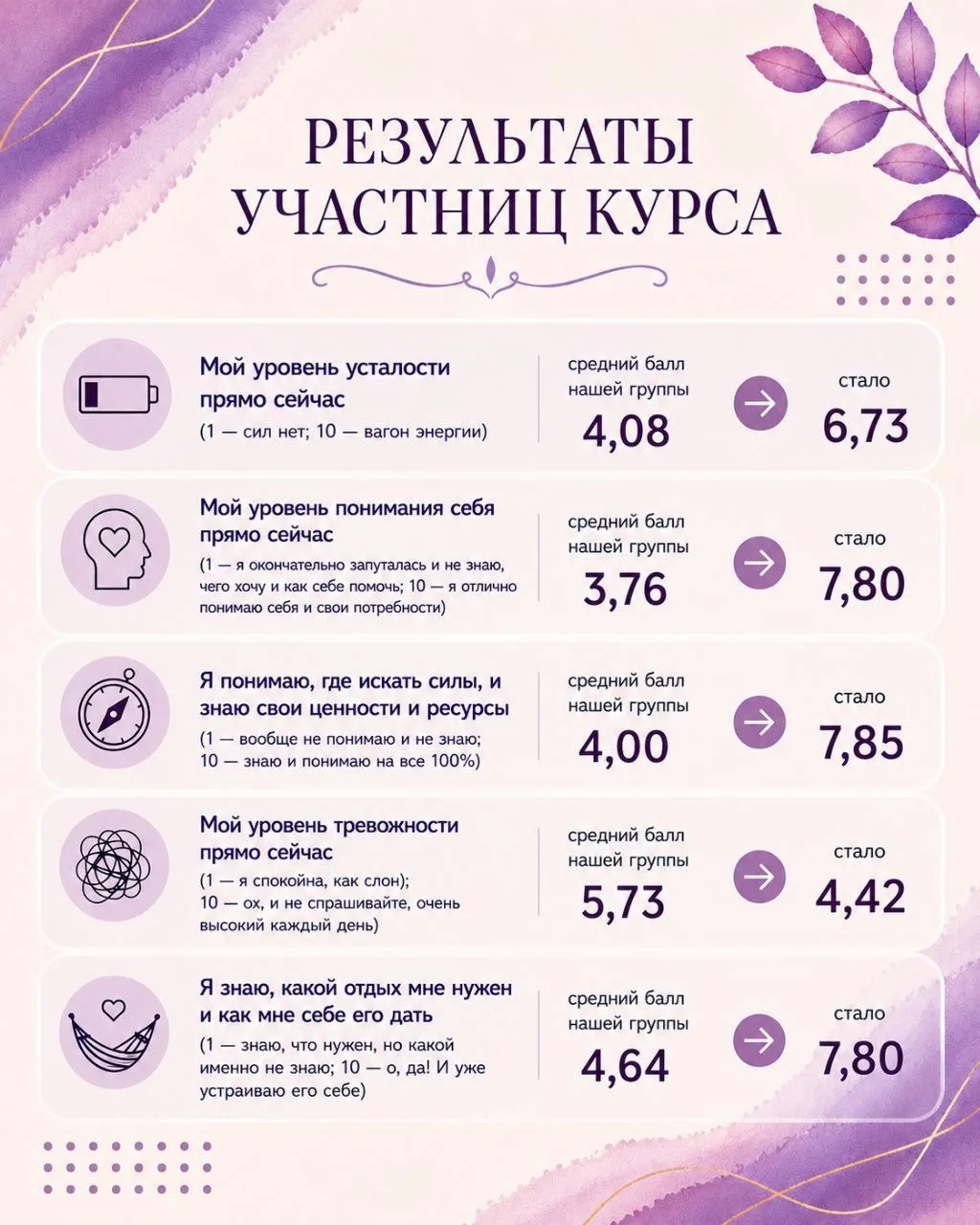 РЕЗУЛЬТАТЫ УЧАСТНИЦ КУРСА

Мой уровень усталости прямо сейчас
(1 — сил нет; 10 — вагон энергии)
средний балл нашей группы
4,08
стало
6,73

Мой уровень понимания себя прямо сейчас
(1 — я окончательно запуталась и не знаю, чего хочу и как себе помочь; 10 — я отлично понимаю себя и свои потребности)
средний балл нашей группы
3,76
стало
7,80

Я понимаю, где искать силы, и знаю свои ценности и ресурсы
(1 — вообще не понимаю и не знаю; 10 — знаю и понимаю на все 100%)
средний балл нашей группы
4,00
стало
7,85

Мой уровень тревожности прямо сейчас
(1 — я спокойна, как слон); 10 — ох, и не спрашивайте, очень высокий каждый день)
средний балл нашей группы
5,73
стало
4,42

Я знаю, какой отдых мне нужен и как мне себе его дать
(1 — знаю, что нужен, но какой именно не знаю; 10 — о, да! И уже устраиваю его себе)
средний балл нашей группы
4,64
стало
7,80